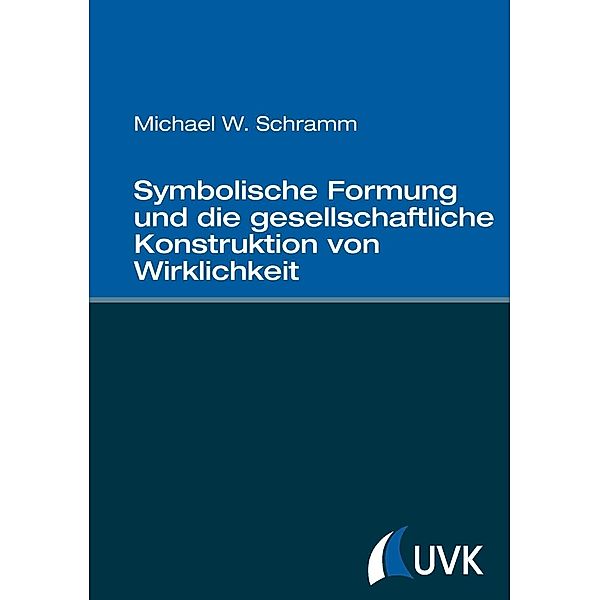 Michael W. Schramm

Symbolische Formung und die gesellschaftliche Konstruktion von Wirklichkeit

UVK